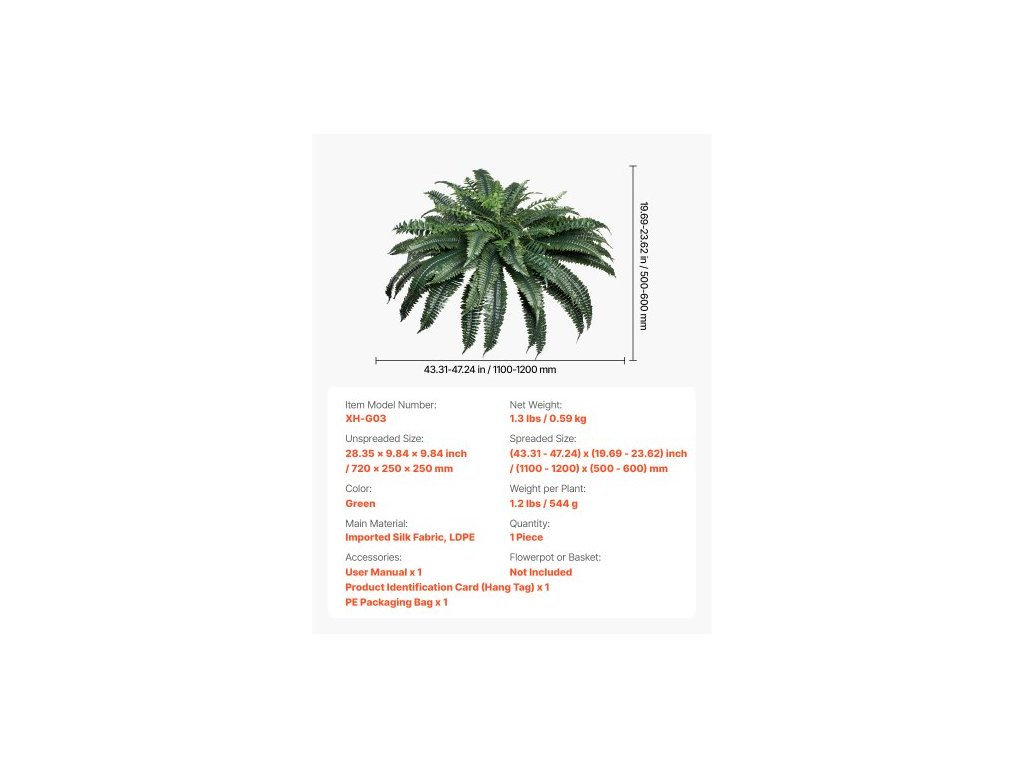 19.69-23.62 in / 500-600 mm

43.31-47.24 in / 1100-1200 mm

Item Model Number:
XH-G03

Unspreaded Size:
28.35 × 9.84 × 9.84 inch
/ 720 × 250 × 250 mm

Color:
Green

Main Material:
Imported Silk Fabric, LDPE

Accessories:
User Manual x 1
Product Identification Card (Hang Tag) x 1
PE Packaging Bag x 1

Net Weight:
1.3 lbs / 0.59 kg

Spreaded Size:
(43.31 - 47.24) x (19.69 - 23.62) inch
/ (1100 - 1200) x (500 - 600) mm

Weight per Plant:
1.2 lbs / 544 g

Quantity:
1 Piece

Flowerpot or Basket:
Not Included